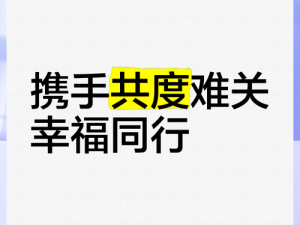 携手共度难关
幸福同行